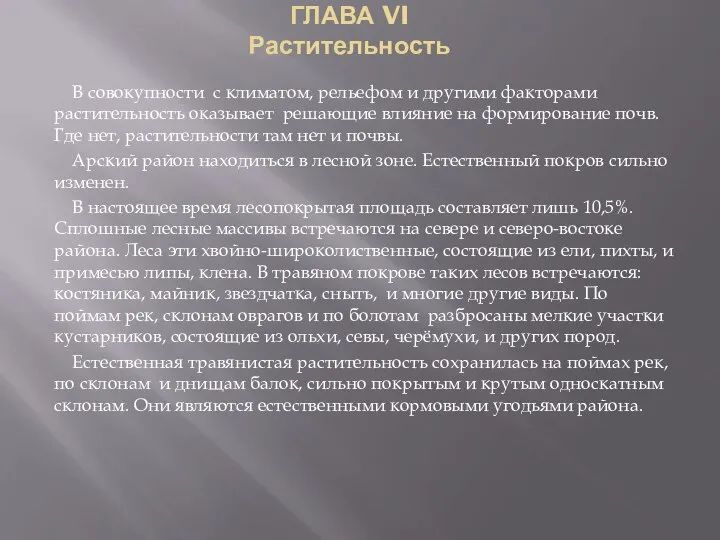 ГЛАВА VI
Растительность

В совокупности с климатом, рельефом и другими факторами растительность оказывает решающие влияние на формирование почв. Где нет, растительности там нет и почвы.

Арский район находиться в лесной зоне. Естественный покров сильно изменен.

В настоящее время лесопокрытая площадь составляет лишь 10,5%. Сплошные лесные массивы встречаются на севере и северо-востоке района. Леса эти хвойно-широколиственные, состоящие из ели, пихты, и примесью липы, клена. В травяном покрове таких лесов встречаются: костяника, майник, звездчатка, сныть, и многие другие виды. По поймам рек, склонам оврагов и по болотам разбросаны мелкие участки кустарников, состоящие из ольхи, севы, черёмухи, и других пород.

Естественная травянистая растительность сохранилась на поймах рек, по склонам и днищам балок, сильно покрытым и крутым односкатным склонам. Они являются естественными кормовыми угодьями района.